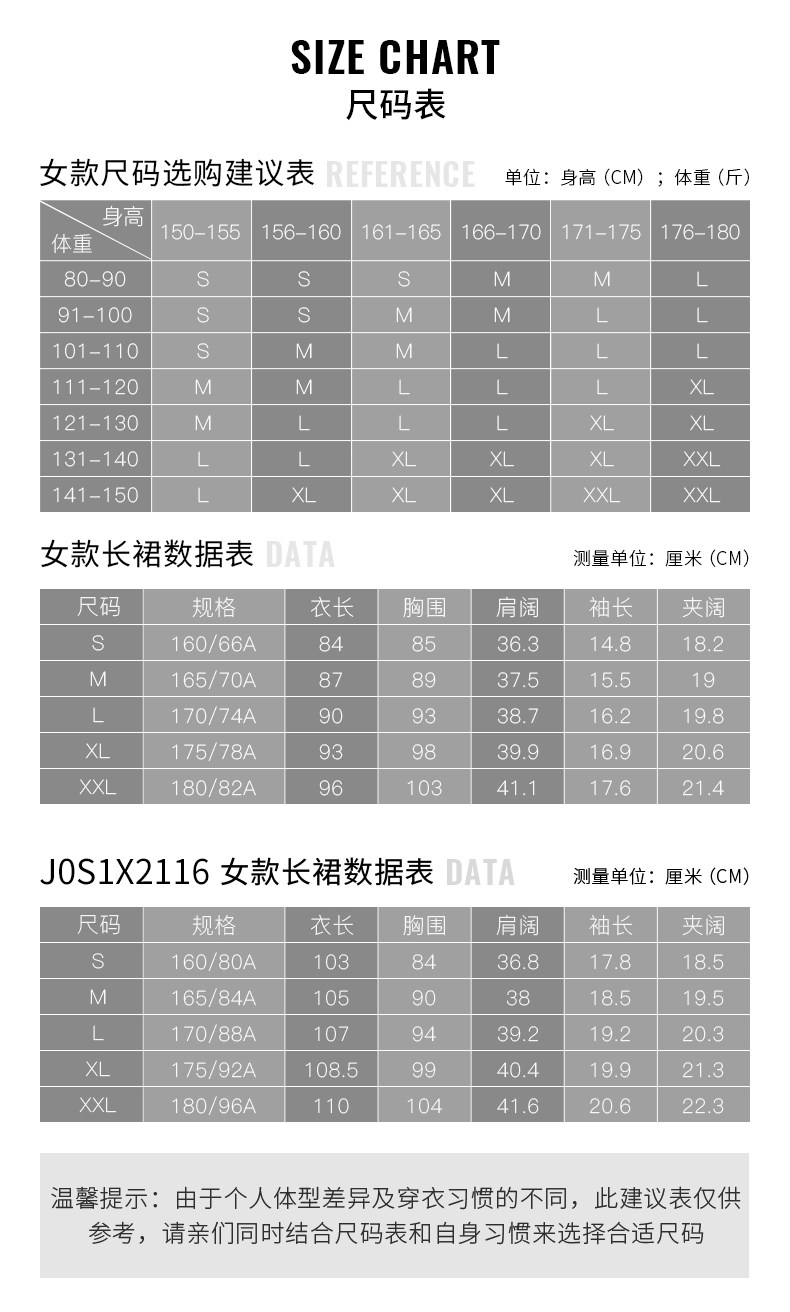 SIZE CHART
尺码表

女款尺码选购建议表 REFERENCE 单位：身高（CM）；体重（斤）

| 身高 体重 | 150-155 | 156-160 | 161-165 | 166-170 | 171-175 | 176-180 |
|---|---|---|---|---|---|---|
| 80-90 | S | S | S | M | M | L |
| 91-100 | S | S | M | M | L | L |
| 101-110 | S | M | M | L | L | L |
| 111-120 | M | M | L | L | L | XL |
| 121-130 | M | L | L | L | XL | XL |
| 131-140 | L | L | XL | XL | XL | XXL |
| 141-150 | L | XL | XL | XL | XXL | XXL |

女款长裙数据表 DATA 测量单位：厘米（CM）

| 尺码 | 规格 | 衣长 | 胸围 | 肩阔 | 袖长 | 夹阔 |
|---|---|---|---|---|---|---|
| S | 160/66A | 84 | 85 | 36.3 | 14.8 | 18.2 |
| M | 165/70A | 87 | 89 | 37.5 | 15.5 | 19 |
| L | 170/74A | 90 | 93 | 38.7 | 16.2 | 19.8 |
| XL | 175/78A | 93 | 98 | 39.9 | 16.9 | 20.6 |
| XXL | 180/82A | 96 | 103 | 41.1 | 17.6 | 21.4 |

J0S1X2116 女款长裙数据表 DATA 测量单位：厘米（CM）

| 尺码 | 规格 | 衣长 | 胸围 | 肩阔 | 袖长 | 夹阔 |
|---|---|---|---|---|---|---|
| S | 160/80A | 103 | 84 | 36.8 | 17.8 | 18.5 |
| M | 165/84A | 105 | 90 | 38 | 18.5 | 19.5 |
| L | 170/88A | 107 | 94 | 39.2 | 19.2 | 20.3 |
| XL | 175/92A | 108.5 | 99 | 40.4 | 19.9 | 21.3 |
| XXL | 180/96A | 110 | 104 | 41.6 | 20.6 | 22.3 |

温馨提示：由于个人体型差异及穿衣习惯的不同，此建议表仅供参考，请亲们同时结合尺码表和自身习惯来选择合适尺码